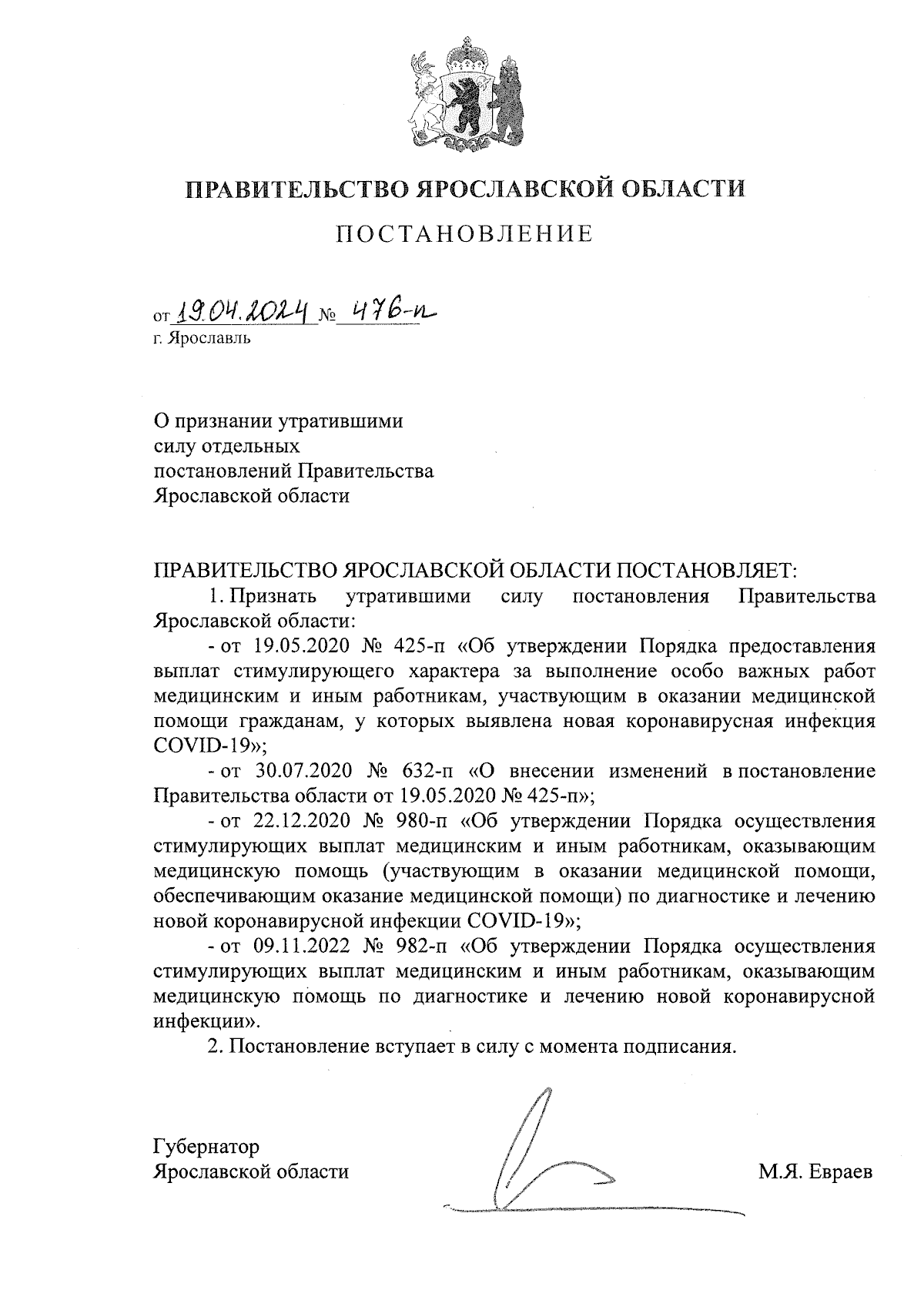 ПРАВИТЕЛЬСТВО ЯРОСЛАВСКОЙ ОБЛАСТИ

ПОСТАНОВЛЕНИЕ

от 19.04.2024 № 476-п
г. Ярославль

О признании утратившими силу отдельных постановлений Правительства Ярославской области

ПРАВИТЕЛЬСТВО ЯРОСЛАВСКОЙ ОБЛАСТИ ПОСТАНОВЛЯЕТ:

1. Признать утратившими силу постановления Правительства Ярославской области:

- от 19.05.2020 № 425-п «Об утверждении Порядка предоставления выплат стимулирующего характера за выполнение особо важных работ медицинским и иным работникам, участвующим в оказании медицинской помощи гражданам, у которых выявлена новая коронавирусная инфекция COVID-19»;

- от 30.07.2020 № 632-п «О внесении изменений в постановление Правительства области от 19.05.2020 № 425-п»;

- от 22.12.2020 № 980-п «Об утверждении Порядка осуществления стимулирующих выплат медицинским и иным работникам, оказывающим медицинскую помощь (участвующим в оказании медицинской помощи, обеспечивающим оказание медицинской помощи) по диагностике и лечению новой коронавирусной инфекции COVID-19»;

- от 09.11.2022 № 982-п «Об утверждении Порядка осуществления стимулирующих выплат медицинским и иным работникам, оказывающим медицинскую помощь по диагностике и лечению новой коронавирусной инфекции».

2. Постановление вступает в силу с момента подписания.

Губернатор
Ярославской области

М.Я. Евраев